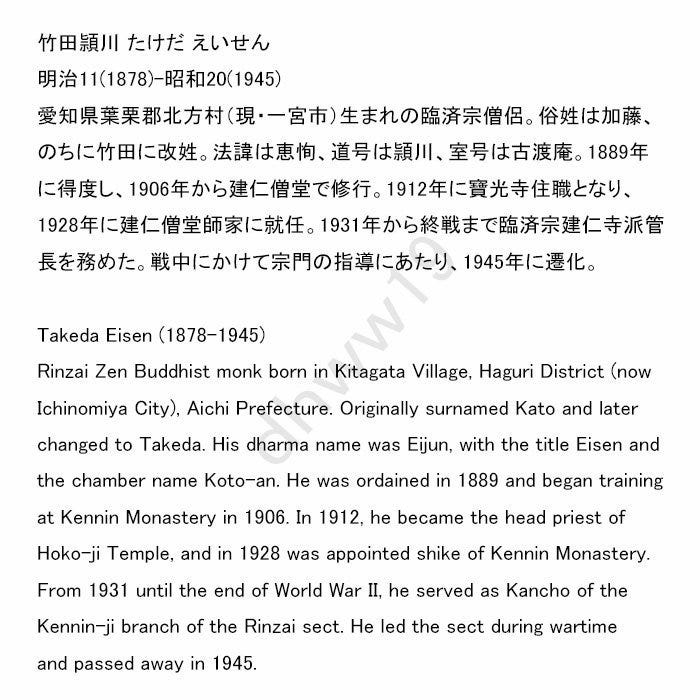 竹田頴川 たけだ えいせん
明治11(1878)-昭和20(1945)
愛知県葉栗郡北方村(現・一宮市)生まれの臨済宗僧侶。俗姓は加藤、のちに竹田に改姓。法諱は恵恂、道号は頴川、室号は古渡庵。1889年に得度し、1906年から建仁僧堂で修行。1912年に寶光寺住職となり、1928年に建仁僧堂師家に就任。1931年から終戦まで臨済宗建仁寺派管長を務めた。戦中にかけて宗門の指導にあたり、1945年に遷化。

Takeda Eisen (1878-1945)
Rinzai Zen Buddhist monk born in Kitagata Village, Haguri District (now Ichinomiya City), Aichi Prefecture. Originally surnamed Kato and later changed to Takeda. His dharma name was Eijun, with the title Eisen and the chamber name Koto-an. He was ordained in 1889 and began training at Kennin Monastery in 1906. In 1912, he became the head priest of Hoko-ji Temple, and in 1928 was appointed shike of Kennin Monastery. From 1931 until the end of World War II, he served as Kancho of the Kennin-ji branch of the Rinzai sect. He led the sect during wartime and passed away in 1945.

dhww19